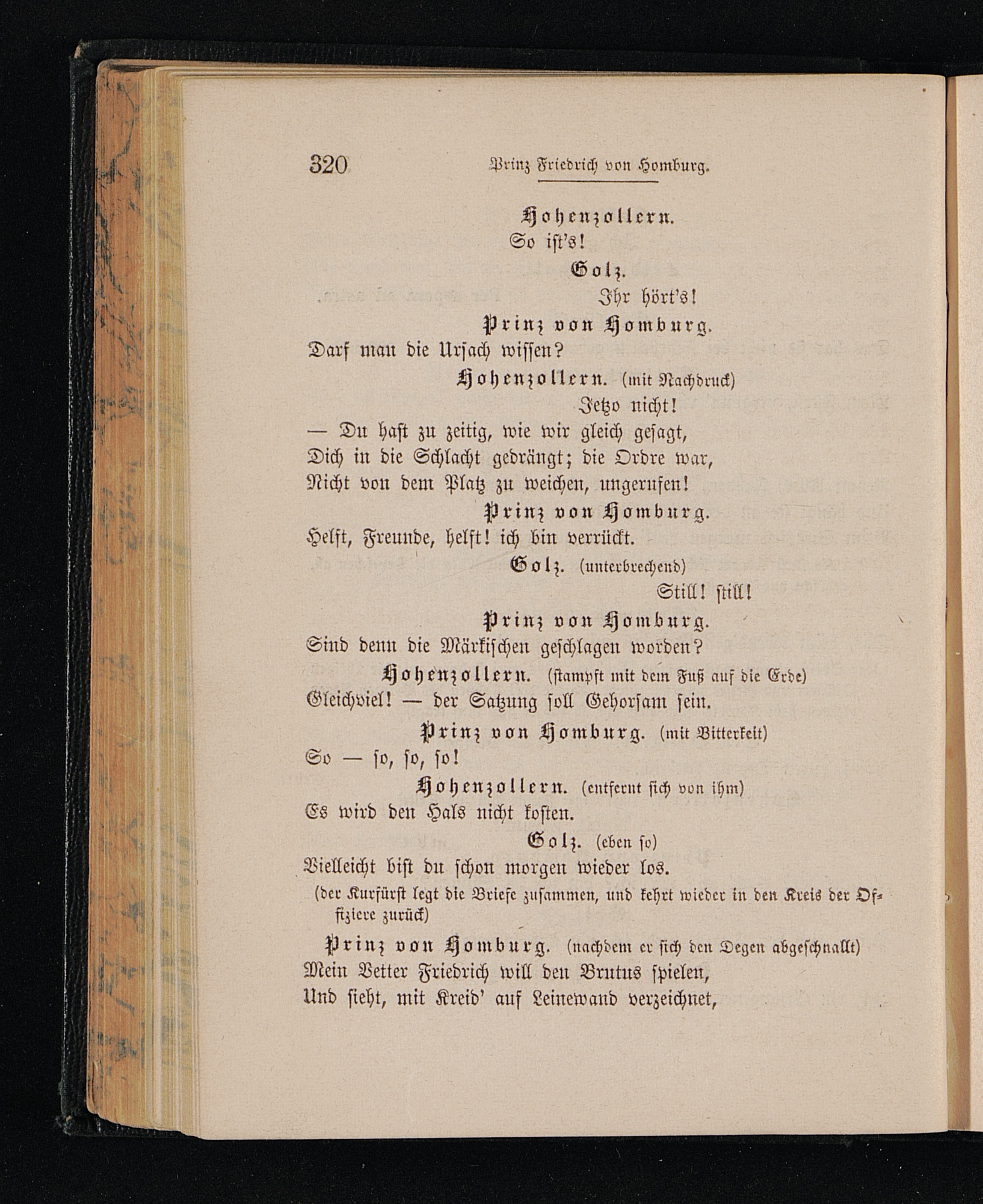 320 Prinz Friedrich von Homburg.

Hohenzollern.
So ist's!

Golz.
Ihr hört's!

Prinz von Homburg.
Darf man die Ursach wissen?

Hohenzollern. (mit Nachdruck)
Jetzo nicht!
— Du hast zu zeitig, wie wir gleich gesagt,
Dich in die Schlacht gedrängt; die Ordre war,
Nicht von dem Platz zu weichen, ungerufen!

Prinz von Homburg.
Helft, Freunde, helft! ich bin verrückt.

Golz. (unterbrechend)
Still! still!

Prinz von Homburg.
Sind denn die Märkischen geschlagen worden?

Hohenzollern. (stampft mit dem Fuß auf die Erde)
Gleichviel! — der Satzung soll Gehorsam sein.

Prinz von Homburg. (mit Bitterkeit)
So — so, so, so!

Hohenzollern. (entfernt sich von ihm)
Es wird den Hals nicht kosten.

Golz. (eben so)
Vielleicht bist du schon morgen wieder los.

(der Kurfürst legt die Briefe zusammen, und kehrt wieder in den Kreis der Offiziere zurück)

Prinz von Homburg. (nachdem er sich den Degen abgeschnallt)
Mein Vetter Friedrich will den Brutus spielen,
Und sieht, mit Kreid' auf Leinewand verzeichnet,